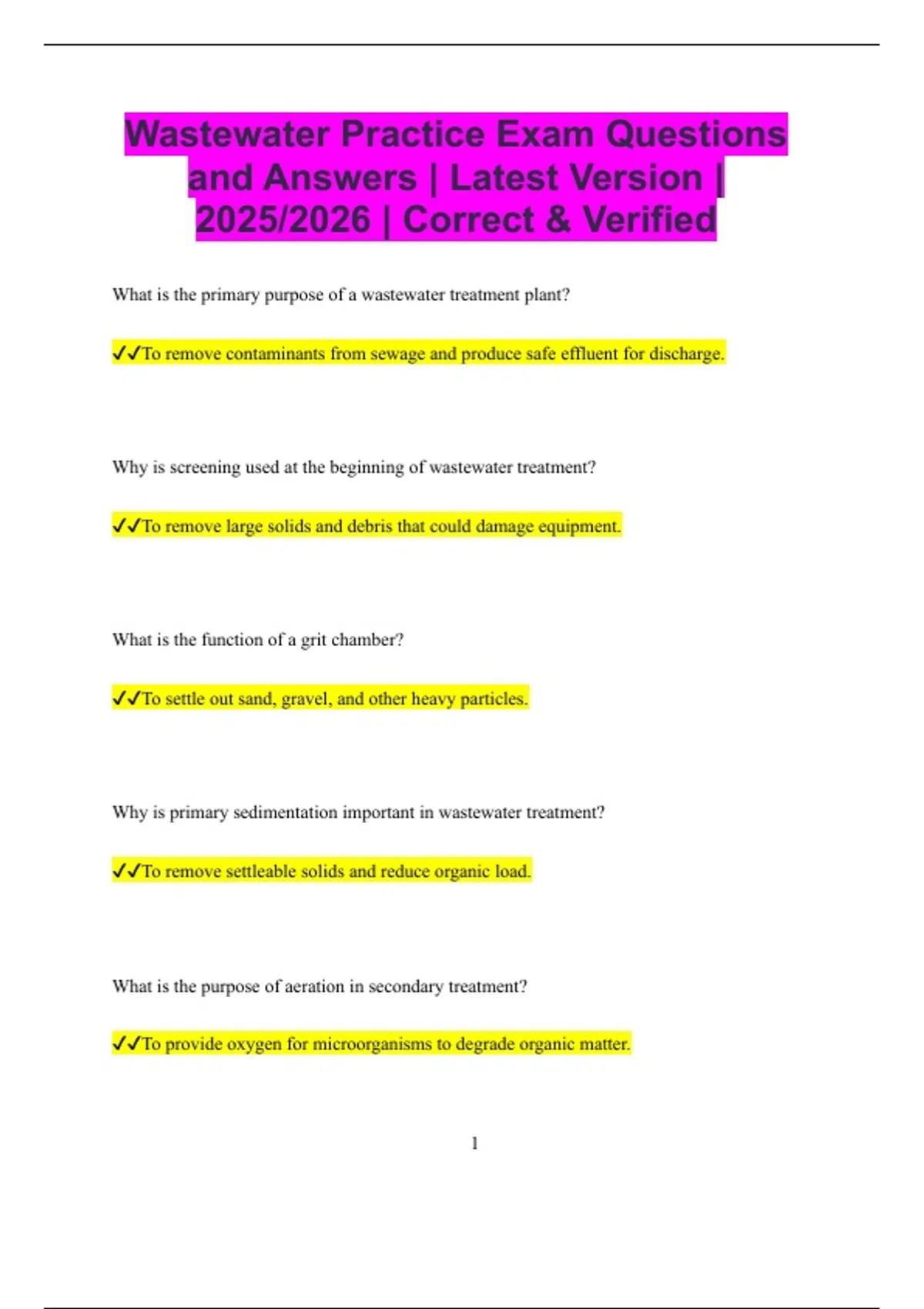 Wastewater Practice Exam Questions and Answers | Latest Version | 2025/2026 | Correct & Verified

What is the primary purpose of a wastewater treatment plant?

✓✓To remove contaminants from sewage and produce safe effluent for discharge.

Why is screening used at the beginning of wastewater treatment?

✓✓To remove large solids and debris that could damage equipment.

What is the function of a grit chamber?

✓✓To settle out sand, gravel, and other heavy particles.

Why is primary sedimentation important in wastewater treatment?

✓✓To remove settleable solids and reduce organic load.

What is the purpose of aeration in secondary treatment?

✓✓To provide oxygen for microorganisms to degrade organic matter.

1